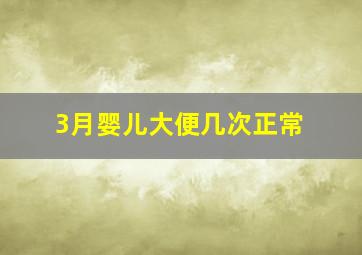 3月婴儿大便几次正常